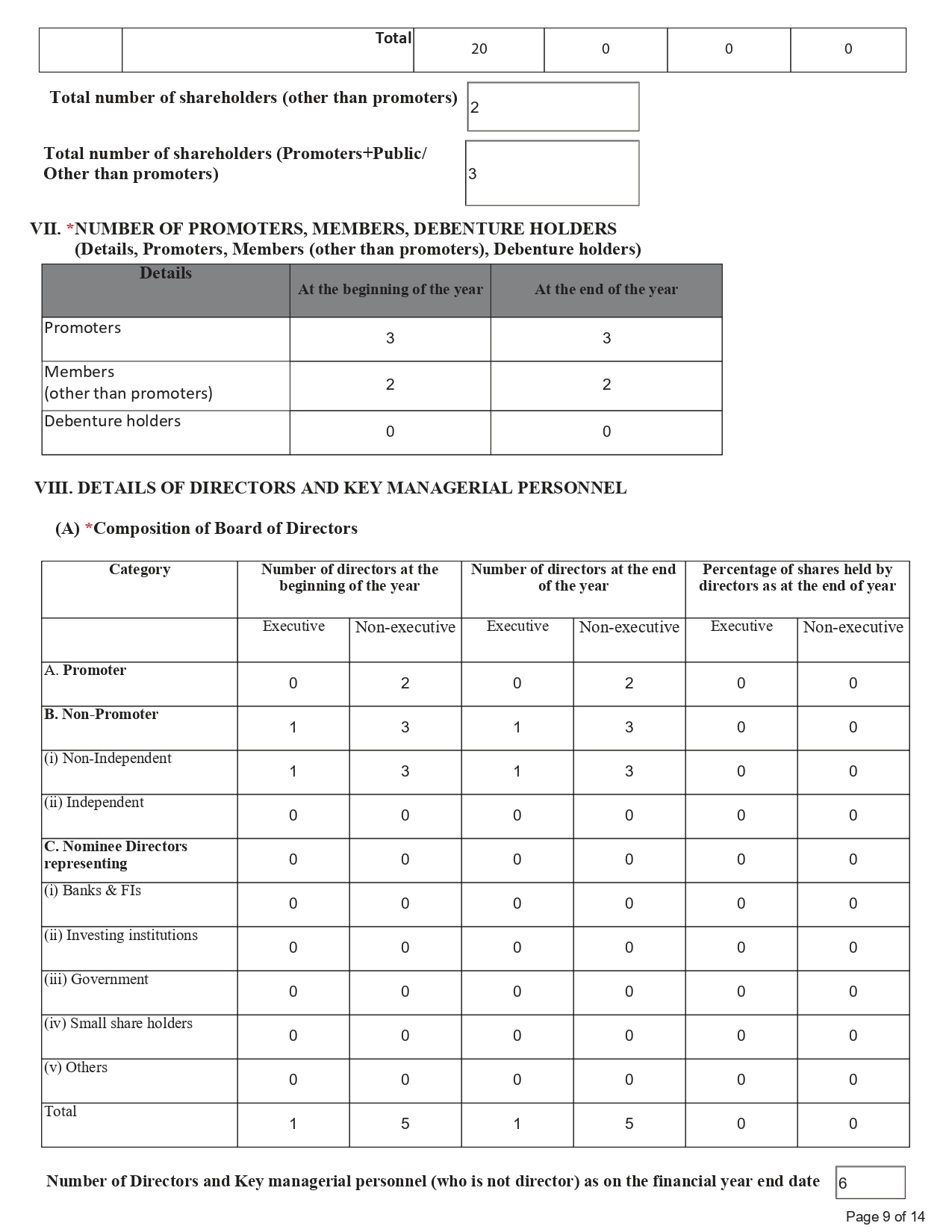 |  | Total | 20 | 0 | 0 | 0 |
|---|---|---|---|---|---|

Total number of shareholders (other than promoters) 2

Total number of shareholders (Promoters+Public/ Other than promoters) 3

VII. *NUMBER OF PROMOTERS, MEMBERS, DEBENTURE HOLDERS
(Details, Promoters, Members (other than promoters), Debenture holders)

| Details | At the beginning of the year | At the end of the year |
|---|---|---|
| Promoters | 3 | 3 |
| Members (other than promoters) | 2 | 2 |
| Debenture holders | 0 | 0 |

VIII. DETAILS OF DIRECTORS AND KEY MANAGERIAL PERSONNEL

(A) *Composition of Board of Directors

| Category | Number of directors at the beginning of the year | | Number of directors at the end of the year | | Percentage of shares held by directors as at the end of year | |
|---|---|---|---|---|---|---|
| | Executive | Non-executive | Executive | Non-executive | Executive | Non-executive |
| A. Promoter | 0 | 2 | 0 | 2 | 0 | 0 |
| B. Non-Promoter | 1 | 3 | 1 | 3 | 0 | 0 |
| (i) Non-Independent | 1 | 3 | 1 | 3 | 0 | 0 |
| (ii) Independent | 0 | 0 | 0 | 0 | 0 | 0 |
| C. Nominee Directors representing | 0 | 0 | 0 | 0 | 0 | 0 |
| (i) Banks & FIs | 0 | 0 | 0 | 0 | 0 | 0 |
| (ii) Investing institutions | 0 | 0 | 0 | 0 | 0 | 0 |
| (iii) Government | 0 | 0 | 0 | 0 | 0 | 0 |
| (iv) Small share holders | 0 | 0 | 0 | 0 | 0 | 0 |
| (v) Others | 0 | 0 | 0 | 0 | 0 | 0 |
| Total | 1 | 5 | 1 | 5 | 0 | 0 |

Number of Directors and Key managerial personnel (who is not director) as on the financial year end date 6

Page 9 of 14